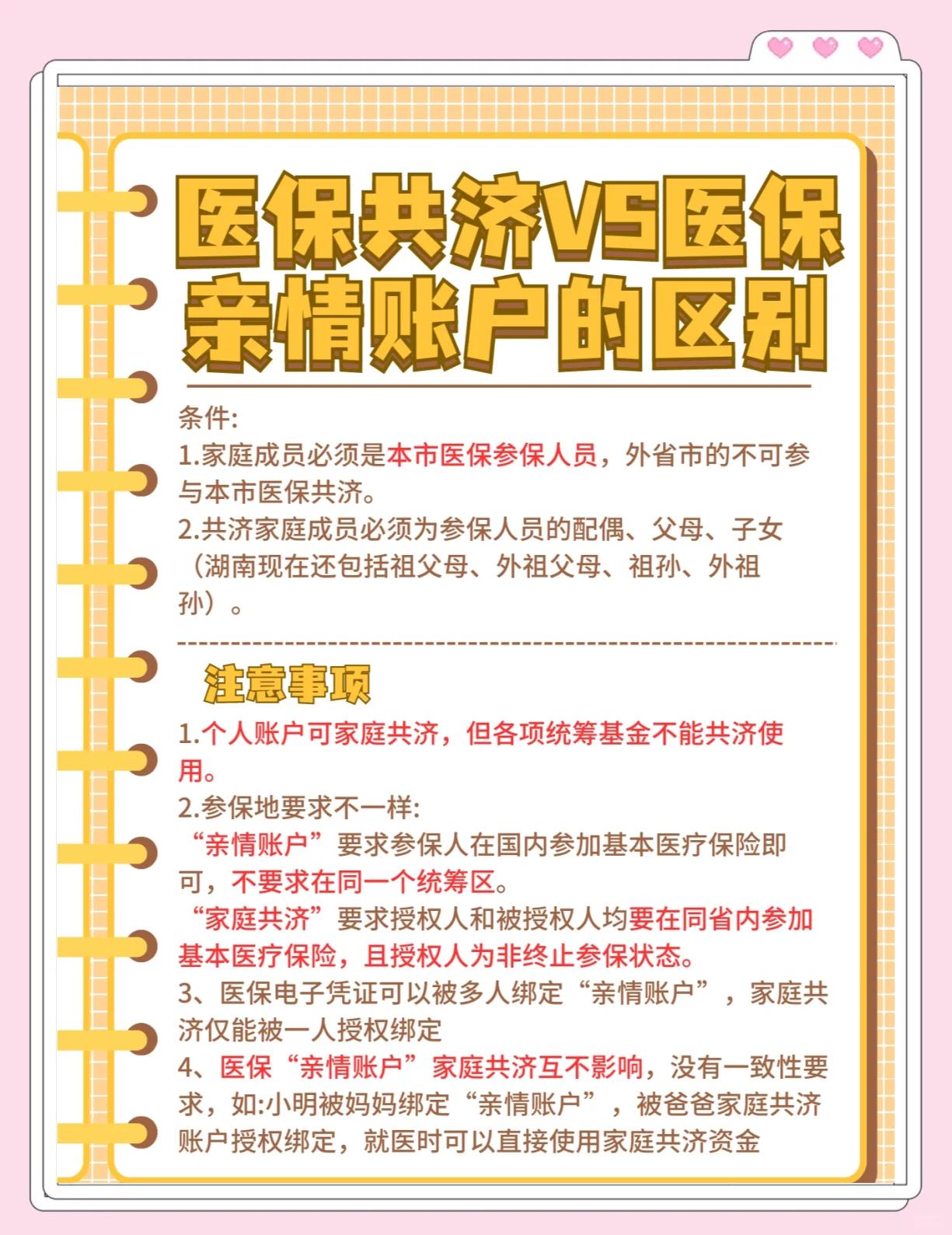 医保共济VS医保亲情账户的区别

条件:
1.家庭成员必须是本市医保参保人员，外省市的不可参与本市医保共济。
2.共济家庭成员必须为参保人员的配偶、父母、子女（湖南现在还包括祖父母、外祖父母、祖孙、外祖孙）。

注意事项
1.个人账户可家庭共济，但各项统筹基金不能共济使用。
2.参保地要求不一样:
“亲情账户”要求参保人在国内参加基本医疗保险即可，不要求在同一个统筹区。
“家庭共济”要求授权人和被授权人均要在同省内参加基本医疗保险，且授权人为非终止参保状态。
3、医保电子凭证可以被多人绑定“亲情账户”，家庭共济仅能被一人授权绑定
4、医保“亲情账户”家庭共济互不影响，没有一致性要求，如:小明被妈妈绑定“亲情账户”，被爸爸家庭共济账户授权绑定，就医时可以直接使用家庭共济资金